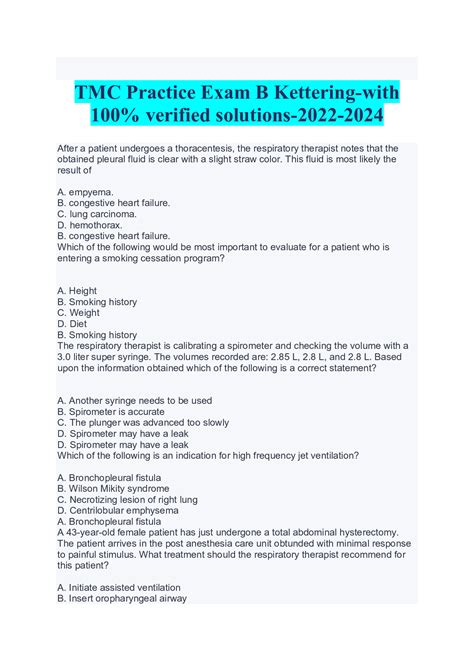 TMC Practice Exam B Kettering-with 100% verified solutions-2022-2024

After a patient undergoes a thoracentesis, the respiratory therapist notes that the obtained pleural fluid is clear with a slight straw color. This fluid is most likely the result of

A. empyema.
B. congestive heart failure.
C. lung carcinoma.
D. hemothorax.
B. congestive heart failure.
Which of the following would be most important to evaluate for a patient who is entering a smoking cessation program?

A. Height
B. Smoking history
C. Weight
D. Diet
B. Smoking history
The respiratory therapist is calibrating a spirometer and checking the volume with a 3.0 liter super syringe. The volumes recorded are: 2.85 L, 2.8 L, and 2.8 L. Based upon the information obtained which of the following is a correct statement?

A. Another syringe needs to be used
B. Spirometer is accurate
C. The plunger was advanced too slowly
D. Spirometer may have a leak
D. Spirometer may have a leak
Which of the following is an indication for high frequency jet ventilation?

A. Bronchopleural fistula
B. Wilson Mikity syndrome
C. Necrotizing lesion of right lung
D. Centrilobular emphysema
A. Bronchopleural fistula
A 43-year-old female patient has just undergone a total abdominal hysterectomy. The patient arrives in the post anesthesia care unit obtunded with minimal response to painful stimulus. What treatment should the respiratory therapist recommend for this patient?

A. Initiate assisted ventilation
B. Insert oropharyngeal airway